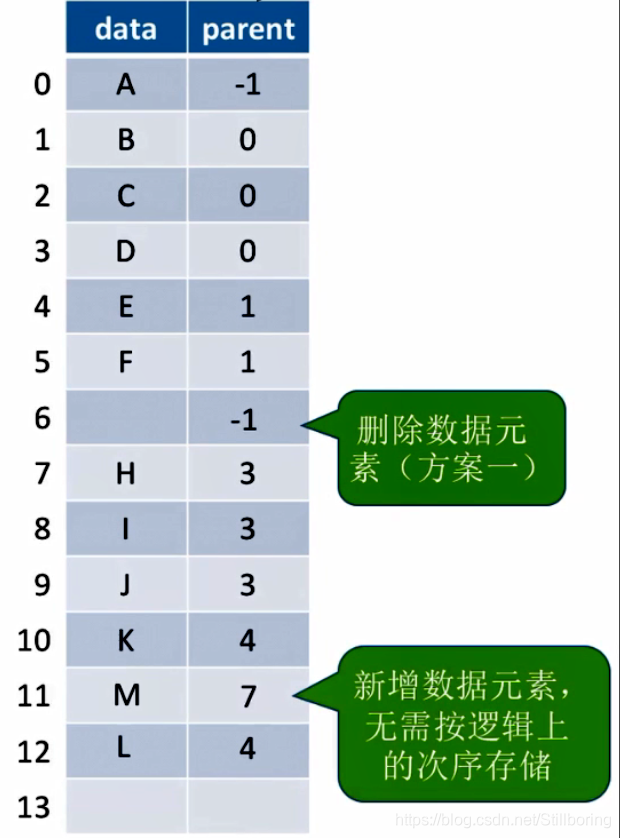 |  | data | parent |
|---|---|---|
| 0 | A | -1 |
| 1 | B | 0 |
| 2 | C | 0 |
| 3 | D | 0 |
| 4 | E | 1 |
| 5 | F | 1 |
| 6 |  | -1 |
| 7 | H | 3 |
| 8 | I | 3 |
| 9 | J | 3 |
| 10 | K | 4 |
| 11 | M | 7 |
| 12 | L | 4 |
| 13 |  |  |

删除数据元素（方案一）

新增数据元素，无需按逻辑上的次序存储

https://blog.csdn.net/Stillboring